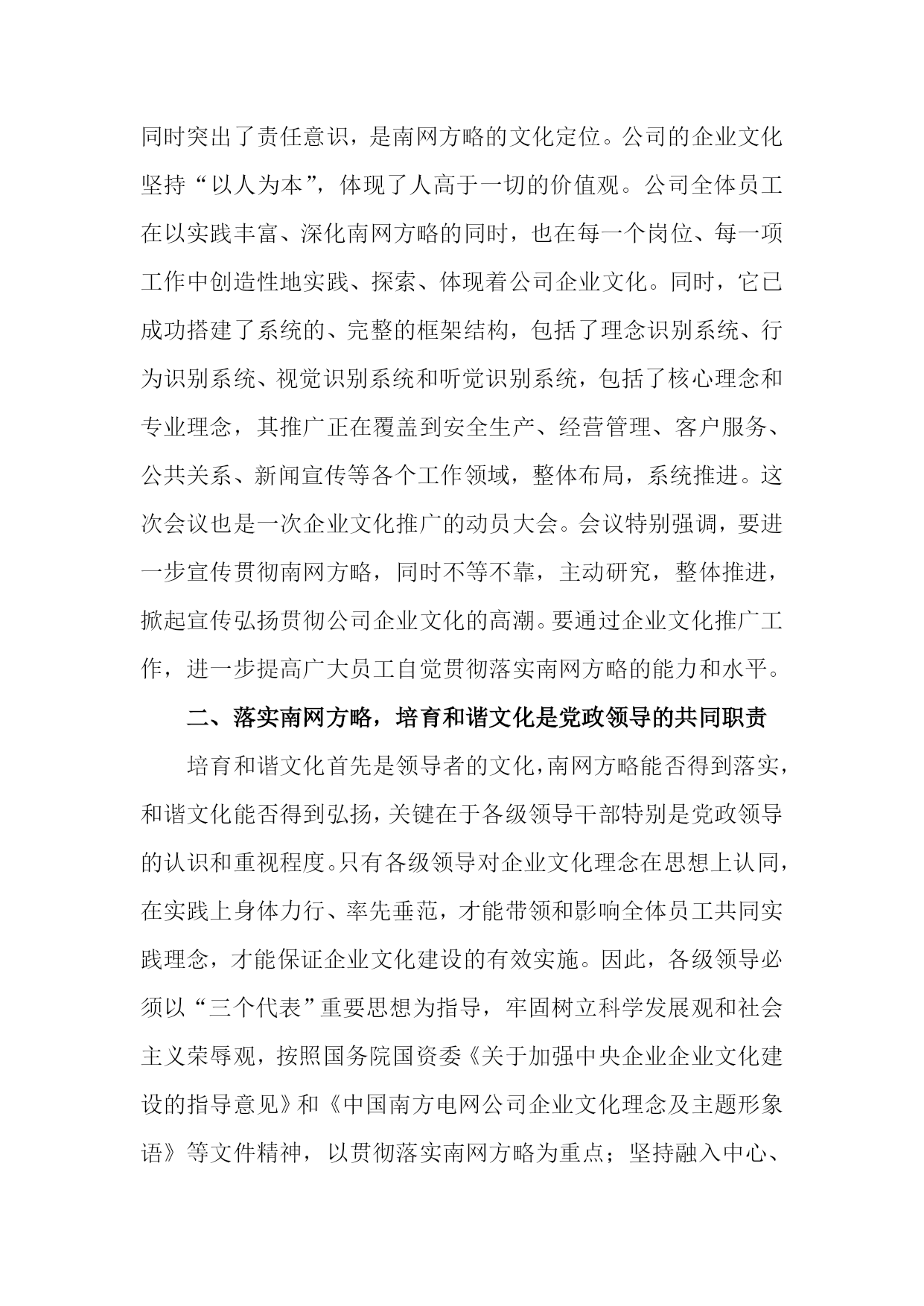 同时突出了责任意识，是南网方略的文化定位。公司的企业文化坚持“以人为本”，体现了人高于一切的价值观。公司全体员工在以实践丰富、深化南网方略的同时，也在每一个岗位、每一项工作中创造性地实践、探索、体现着公司企业文化。同时，它已成功搭建了系统的、完整的框架结构，包括了理念识别系统、行为识别系统、视觉识别系统和听觉识别系统，包括了核心理念和专业理念，其推广正在覆盖到安全生产、经营管理、客户服务、公共关系、新闻宣传等各个工作领域，整体布局，系统推进。这次会议也是一次企业文化推广的动员大会。会议特别强调，要进一步宣传贯彻南网方略，同时不等不靠，主动研究，整体推进，掀起宣传弘扬贯彻公司企业文化的高潮。要通过企业文化推广工作，进一步提高广大员工自觉贯彻落实南网方略的能力和水平。

二、落实南网方略，培育和谐文化是党政领导的共同职责

培育和谐文化首先是领导者的文化，南网方略能否得到落实，和谐文化能否得到弘扬，关键在于各级领导干部特别是党政领导的认识和重视程度。只有各级领导对企业文化理念在思想上认同，在实践上身体力行、率先垂范，才能带领和影响全体员工共同实践理念，才能保证企业文化建设的有效实施。因此，各级领导必须以“三个代表”重要思想为指导，牢固树立科学发展观和社会主义荣辱观，按照国务院国资委《关于加强中央企业企业文化建设的指导意见》和《中国南方电网公司企业文化理念及主题形象语》等文件精神，以贯彻落实南网方略为重点；坚持融入中心、